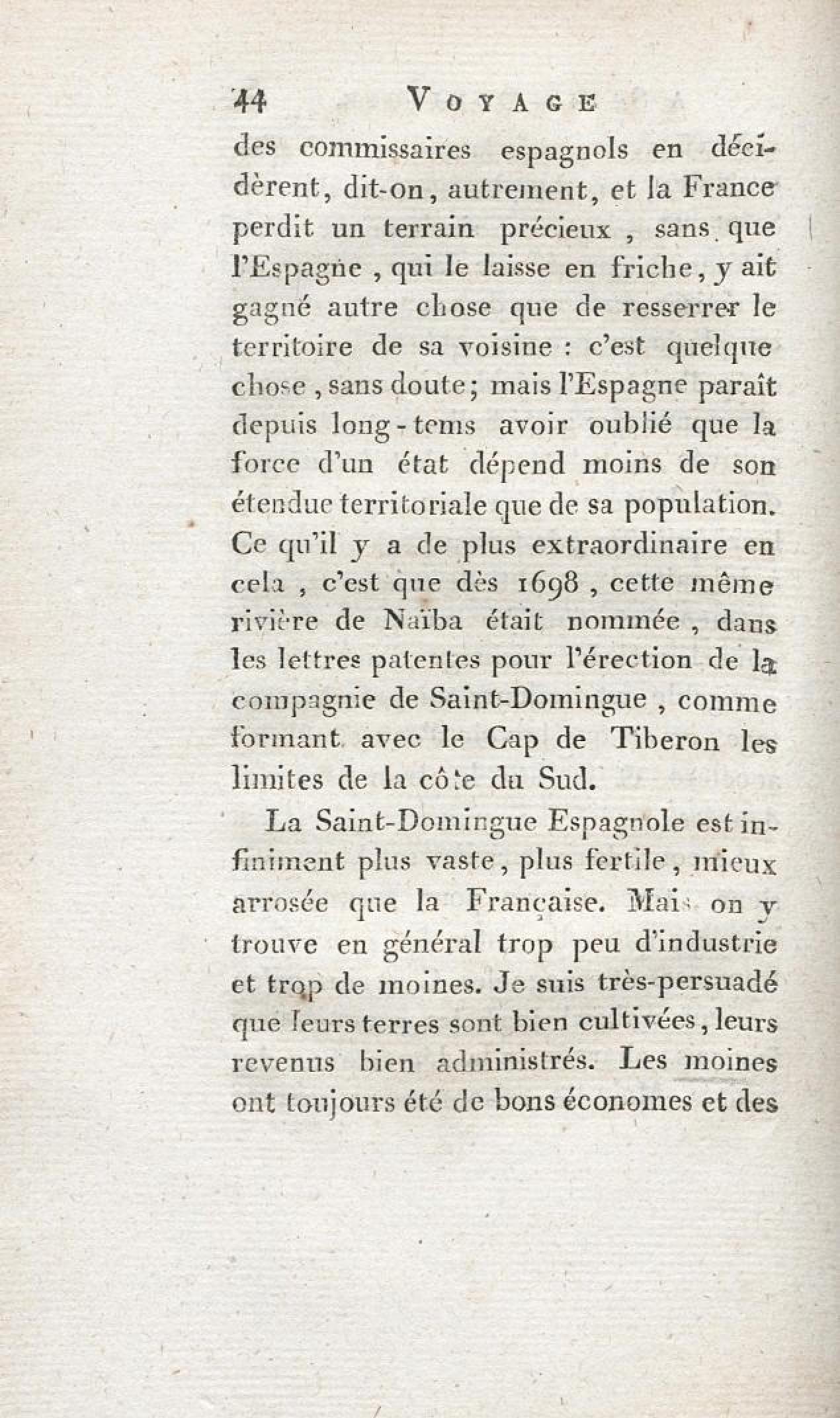 44 VOYAGE

des commissaires espagnols en décidèrent, dit-on, autrement, et la France perdit un terrain précieux, sans que l'Espagne, qui le laisse en friche, y ait gagné autre chose que de resserrer le territoire de sa voisine : c'est quelque chose, sans doute; mais l'Espagne paraît depuis long-tems avoir oublié que la force d'un état dépend moins de son étendue territoriale que de sa population. Ce qu'il y a de plus extraordinaire en cela, c'est que dès 1698, cette même rivière de Naïba était nommée, dans les lettres patentes pour l'érection de la compagnie de Saint-Domingue, comme formant avec le Cap de Tiberon les limites de la côte du Sud.

La Saint-Domingue Espagnole est infiniment plus vaste, plus fertile, mieux arrosée que la Française. Mais on y trouve en général trop peu d'industrie et trop de moines. Je suis très-persuadé que leurs terres sont bien cultivées, leurs revenus bien administrés. Les moines ont toujours été de bons économes et des